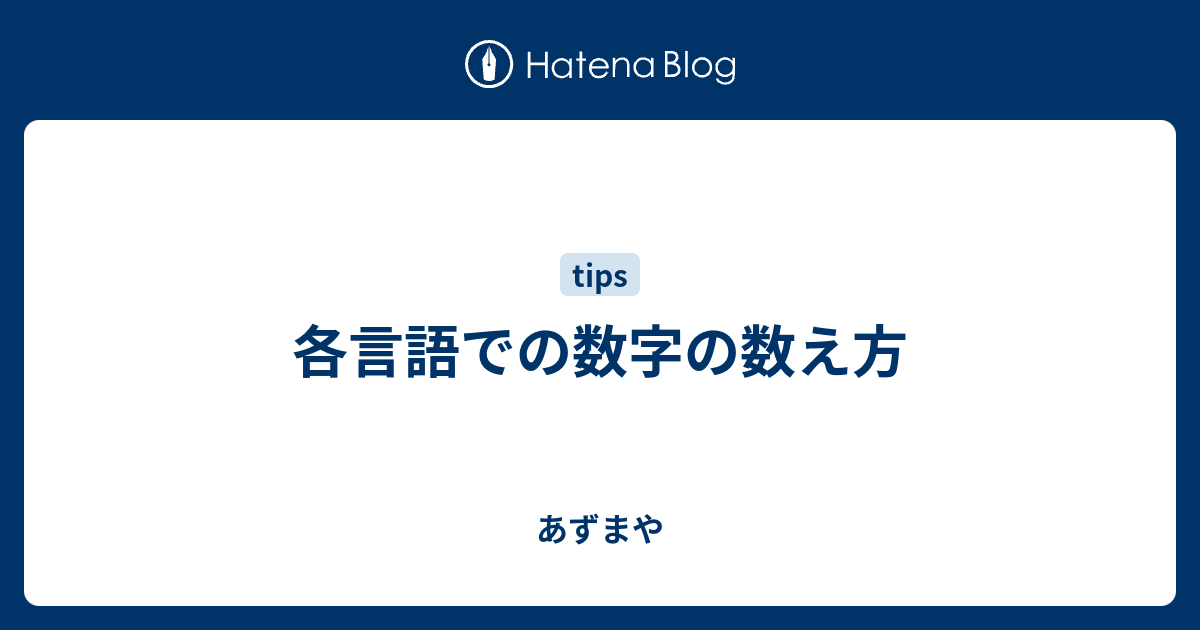 Hatena Blog

tips

各言語での数字の数え方

あずまや